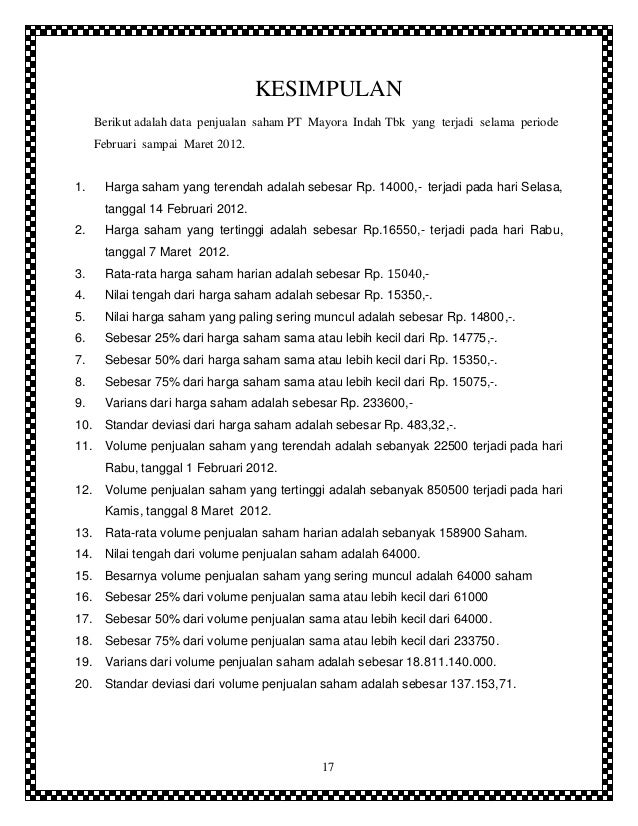 KESIMPULAN

Berikut adalah data penjualan saham PT Mayora Indah Tbk yang terjadi selama periode Februari sampai Maret 2012.

1. Harga saham yang terendah adalah sebesar Rp. 14000,- terjadi pada hari Selasa, tanggal 14 Februari 2012.
2. Harga saham yang tertinggi adalah sebesar Rp.16550,- terjadi pada hari Rabu, tanggal 7 Maret 2012.
3. Rata-rata harga saham harian adalah sebesar Rp. 15040,-
4. Nilai tengah dari harga saham adalah sebesar Rp. 15350,-.
5. Nilai harga saham yang paling sering muncul adalah sebesar Rp. 14800,-.
6. Sebesar 25% dari harga saham sama atau lebih kecil dari Rp. 14775,-.
7. Sebesar 50% dari harga saham sama atau lebih kecil dari Rp. 15350,-.
8. Sebesar 75% dari harga saham sama atau lebih kecil dari Rp. 15075,-.
9. Varians dari harga saham adalah sebesar Rp. 233600,-
10. Standar deviasi dari harga saham adalah sebesar Rp. 483,32,-.
11. Volume penjualan saham yang terendah adalah sebanyak 22500 terjadi pada hari Rabu, tanggal 1 Februari 2012.
12. Volume penjualan saham yang tertinggi adalah sebanyak 850500 terjadi pada hari Kamis, tanggal 8 Maret 2012.
13. Rata-rata volume penjualan saham harian adalah sebanyak 158900 Saham.
14. Nilai tengah dari volume penjualan saham adalah 64000.
15. Besarnya volume penjualan saham yang sering muncul adalah 64000 saham
16. Sebesar 25% dari volume penjualan sama atau lebih kecil dari 61000
17. Sebesar 50% dari volume penjualan sama atau lebih kecil dari 64000.
18. Sebesar 75% dari volume penjualan sama atau lebih kecil dari 233750.
19. Varians dari volume penjualan saham adalah sebesar 18.811.140.000.
20. Standar deviasi dari volume penjualan saham adalah sebesar 137.153,71.

17